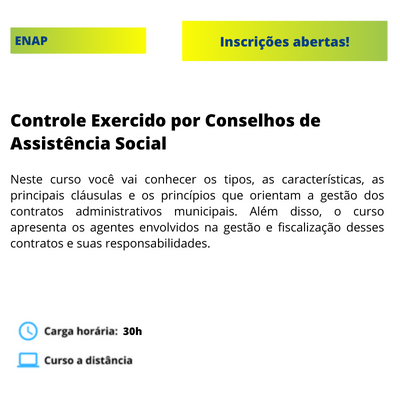 ENAP

Inscrições abertas!

Controle Exercido por Conselhos de Assistência Social

Neste curso você vai conhecer os tipos, as características, as principais cláusulas e os princípios que orientam a gestão dos contratos administrativos municipais. Além disso, o curso apresenta os agentes envolvidos na gestão e fiscalização desses contratos e suas responsabilidades.

Carga horária: 30h

Curso a distância